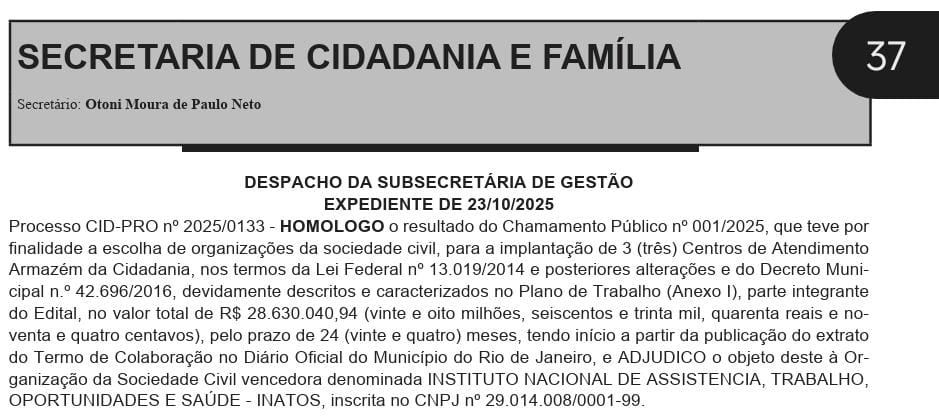 SECRETARIA DE CIDADANIA E FAMÍLIA

37

Secretário: Otoni Moura de Paulo Neto

DESPACHO DA SUBSECRETÁRIA DE GESTÃO
EXPEDIENTE DE 23/10/2025

Processo CID-PRO nº 2025/0133 - HOMOLOGO o resultado do Chamamento Público nº 001/2025, que teve por finalidade a escolha de organizações da sociedade civil, para a implantação de 3 (três) Centros de Atendimento Armazém da Cidadania, nos termos da Lei Federal nº 13.019/2014 e posteriores alterações e do Decreto Municipal n.º 42.696/2016, devidamente descritos e caracterizados no Plano de Trabalho (Anexo I), parte integrante do Edital, no valor total de R$ 28.630.040,94 (vinte e oito milhões, seiscentos e trinta mil, quarenta reais e noventa e quatro centavos), pelo prazo de 24 (vinte e quatro) meses, tendo início a partir da publicação do extrato do Termo de Colaboração no Diário Oficial do Município do Rio de Janeiro, e ADJUDICO o objeto deste à Organização da Sociedade Civil vencedora denominada INSTITUTO NACIONAL DE ASSISTENCIA, TRABALHO, OPORTUNIDADES E SAÚDE - INATOS, inscrita no CNPJ nº 29.014.008/0001-99.